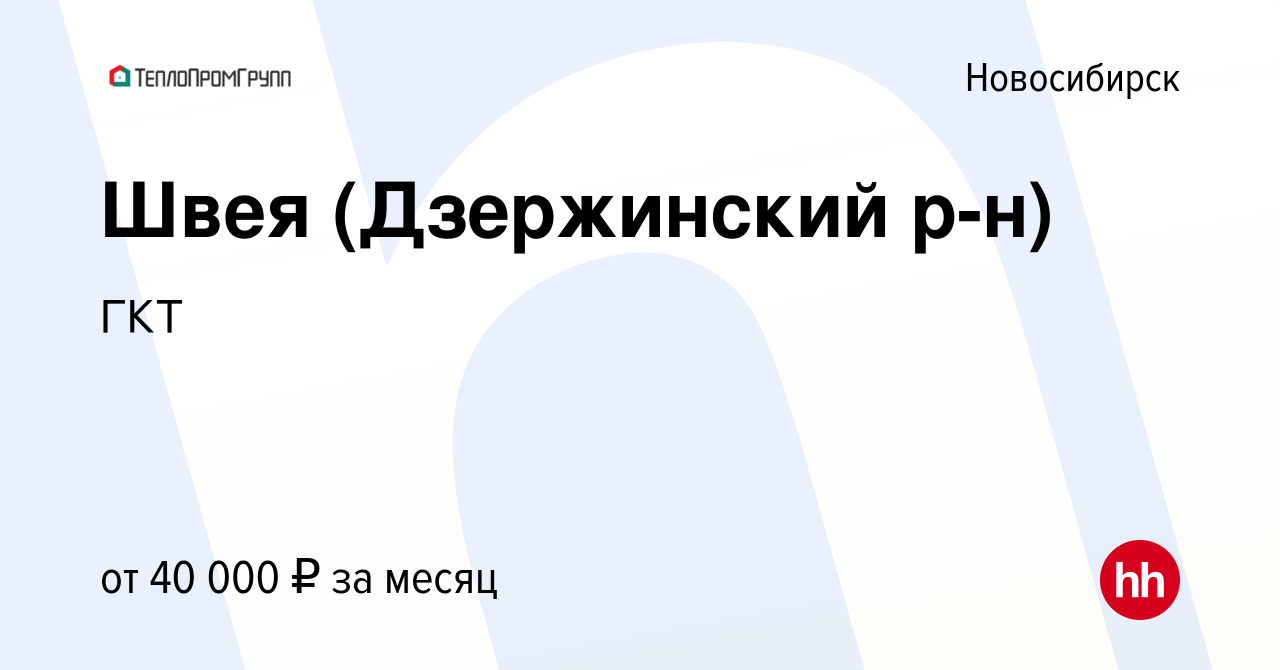 ТеплоПромГрупп

Новосибирск

Швея (Дзержинский р-н)

ГКТ

от 40 000 ₽ за месяц

hh